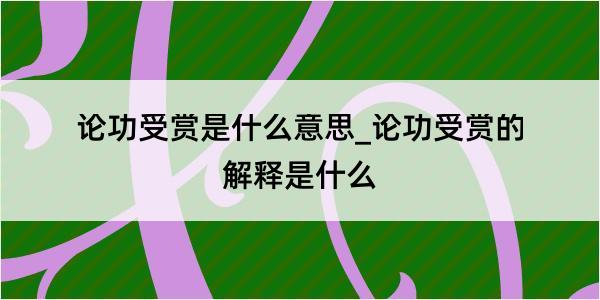 论功受赏是什么意思_论功受赏的解释是什么